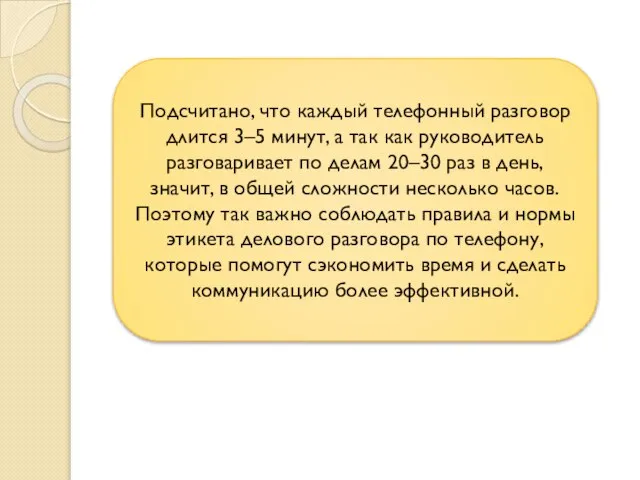 Подсчитано, что каждый телефонный разговор длится 3–5 минут, а так как руководитель разговаривает по делам 20–30 раз в день, значит, в общей сложности несколько часов. Поэтому так важно соблюдать правила и нормы этикета делового разговора по телефону, которые помогут сэкономить время и сделать коммуникацию более эффективной.